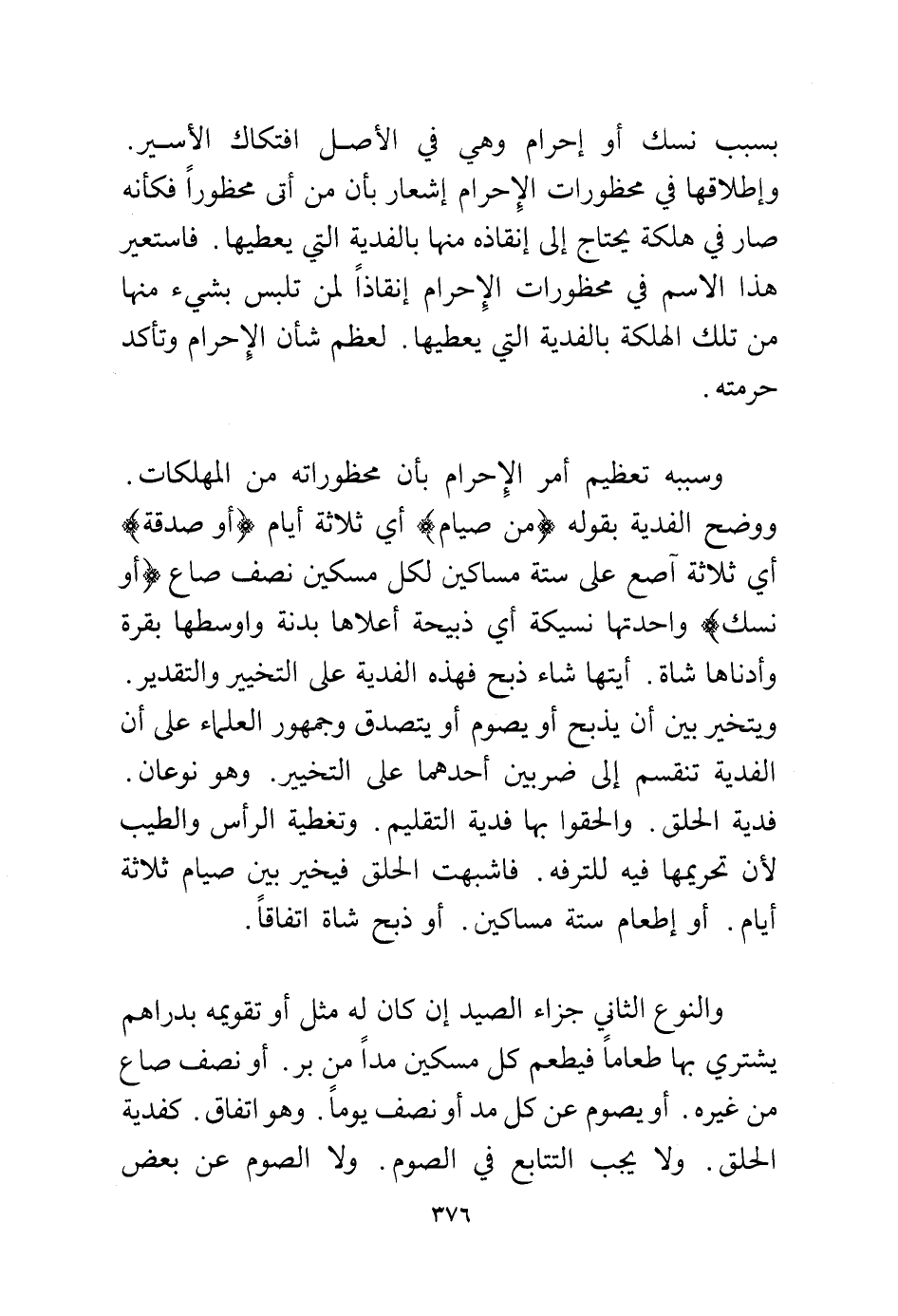 بسبب نسك أو إحرام وهي في الأصل افتكاك الأسير. وإطلاقها في محظورات الإحرام إشعار بأن من أتى محظوراً فكأنه صار في هلكة يحتاج إلى إنقاذه منها بالفدية التي يعطيها. فاستعير هذا الاسم في محظورات الإحرام إنقاذاً لمن تلبس بشيء منها من تلك الهلكة بالفدية التي يعطيها. لعظم شأن الإحرام وتأكد حرمته.

وسببه تعظيم أمر الإحرام بأن محظوراته من المهلكات. ووضح الفدية بقوله ﴿من صيام﴾ أي ثلاثة أيام ﴿أو صدقة﴾ أي ثلاثة آصع على ستة مساكين لكل مسكين نصف صاع ﴿أو نسك﴾ واحدتها نسيكة أي ذبيحة أعلاها بدنة واوسطها بقرة وأدناها شاة. أيتها شاء ذبح فهذه الفدية على التخيير والتقدير. ويتخير بين أن يذبح أو يصوم أو يتصدق وجمهور العلماء على أن الفدية تنقسم إلى ضربين أحدهما على التخيير. وهو نوعان. فدية الحلق. والحقوا بها فدية التقليم. وتغطية الرأس والطيب لأن تحريمها فيه للترفه. فاشبهت الحلق فيخير بين صيام ثلاثة أيام. أو إطعام ستة مساكين. أو ذبح شاة اتفاقاً.

والنوع الثاني جزاء الصيد إن كان له مثل أو تقويمه بدراهم يشتري بها طعاماً فيطعم كل مسكين مداً من بر. أو نصف صاع من غيره. أو يصوم عن كل مد أو نصف يوماً. وهو اتفاق. كفدية الحلق. ولا يجب التتابع في الصوم. ولا الصوم عن بعض

٣٧٦